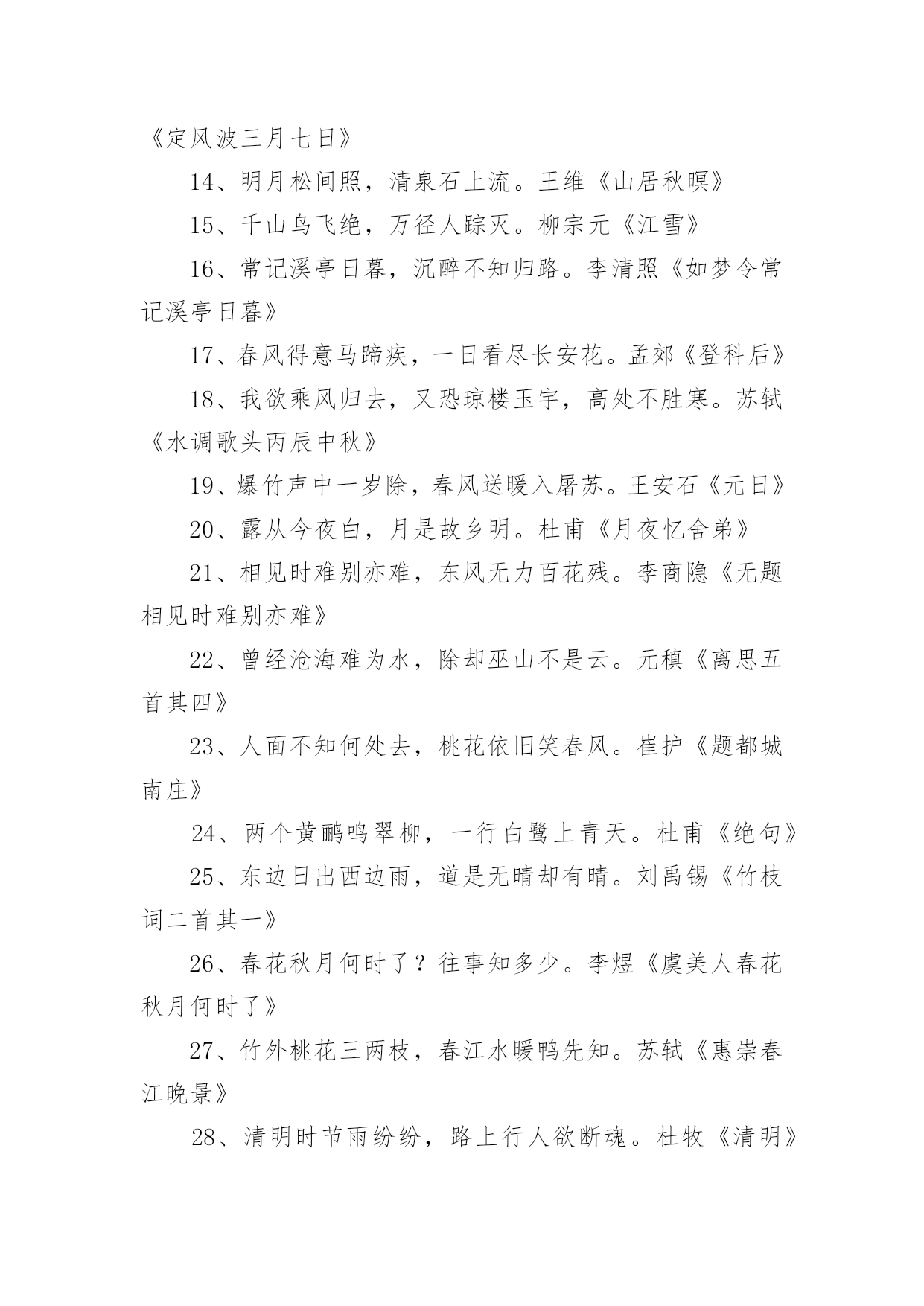 《定风波三月七日》

14、明月松间照，清泉石上流。王维《山居秋暝》

15、千山鸟飞绝，万径人踪灭。柳宗元《江雪》

16、常记溪亭日暮，沉醉不知归路。李清照《如梦令常记溪亭日暮》

17、春风得意马蹄疾，一日看尽长安花。孟郊《登科后》

18、我欲乘风归去，又恐琼楼玉宇，高处不胜寒。苏轼《水调歌头丙辰中秋》

19、爆竹声中一岁除，春风送暖入屠苏。王安石《元日》

20、露从今夜白，月是故乡明。杜甫《月夜忆舍弟》

21、相见时难别亦难，东风无力百花残。李商隐《无题相见时难别亦难》

22、曾经沧海难为水，除却巫山不是云。元稹《离思五首其四》

23、人面不知何处去，桃花依旧笑春风。崔护《题都城南庄》

24、两个黄鹂鸣翠柳，一行白鹭上青天。杜甫《绝句》

25、东边日出西边雨，道是无晴却有晴。刘禹锡《竹枝词二首其一》

26、春花秋月何时了？往事知多少。李煜《虞美人春花秋月何时了》

27、竹外桃花三两枝，春江水暖鸭先知。苏轼《惠崇春江晚景》

28、清明时节雨纷纷，路上行人欲断魂。杜牧《清明》